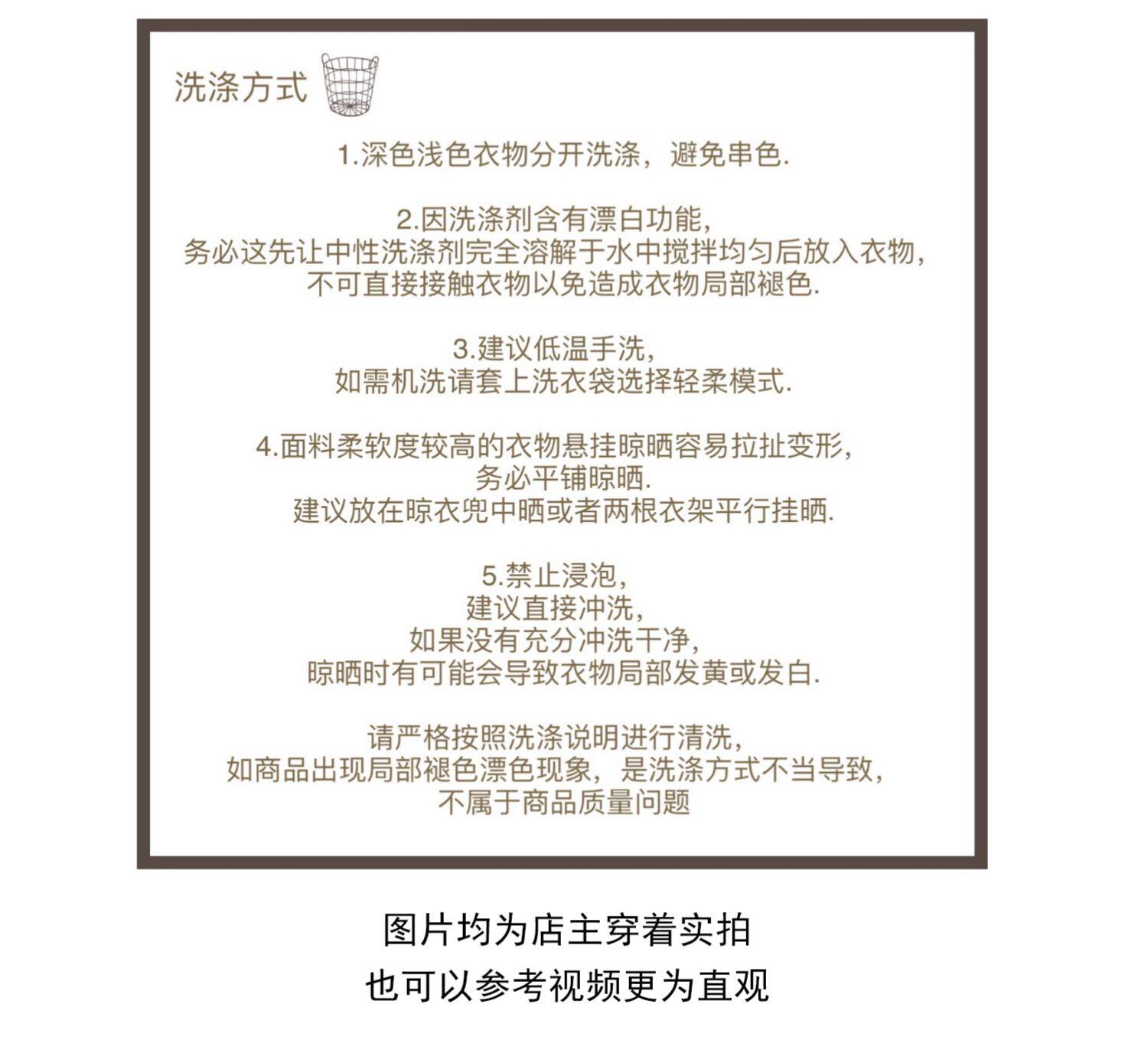 洗涤方式

1.深色浅色衣物分开洗涤，避免串色.

2.因洗涤剂含有漂白功能，
务必这先让中性洗涤剂完全溶解于水中搅拌均匀后放入衣物，
不可直接接触衣物以免造成衣物局部褪色.

3.建议低温手洗，
如需机洗请套上洗衣袋选择轻柔模式.

4.面料柔软度较高的衣物悬挂晾晒容易拉扯变形，
务必平铺晾晒.
建议放在晾衣兜中晒或者两根衣架平行挂晒.

5.禁止浸泡，
建议直接冲洗，
如果没有充分冲洗干净，
晾晒时有可能会导致衣物局部发黄或发白.

请严格按照洗涤说明进行清洗，
如商品出现局部褪色漂色现象，是洗涤方式不当导致，
不属于商品质量问题

图片均为店主穿着实拍
也可以参考视频更为直观